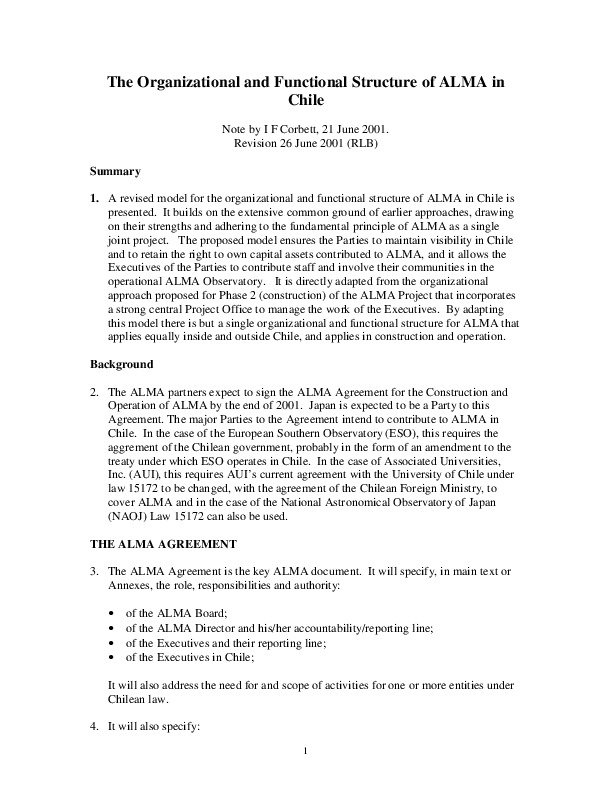 The Organizational and Functional Structure of ALMA in Chile

Note by I F Corbett, 21 June 2001.
Revision 26 June 2001 (RLB)

Summary

1. A revised model for the organizational and functional structure of ALMA in Chile is presented. It builds on the extensive common ground of earlier approaches, drawing on their strengths and adhering to the fundamental principle of ALMA as a single joint project. The proposed model ensures the Parties to maintain visibility in Chile and to retain the right to own capital assets contributed to ALMA, and it allows the Executives of the Parties to contribute staff and involve their communities in the operational ALMA Observatory. It is directly adapted from the organizational approach proposed for Phase 2 (construction) of the ALMA Project that incorporates a strong central Project Office to manage the work of the Executives. By adapting this model there is but a single organizational and functional structure for ALMA that applies equally inside and outside Chile, and applies in construction and operation.

Background

2. The ALMA partners expect to sign the ALMA Agreement for the Construction and Operation of ALMA by the end of 2001. Japan is expected to be a Party to this Agreement. The major Parties to the Agreement intend to contribute to ALMA in Chile. In the case of the European Southern Observatory (ESO), this requires the aggrement of the Chilean government, probably in the form of an amendment to the treaty under which ESO operates in Chile. In the case of Associated Universities, Inc. (AUI), this requires AUI's current agreement with the University of Chile under law 15172 to be changed, with the agreement of the Chilean Foreign Ministry, to cover ALMA and in the case of the National Astronomical Observatory of Japan (NAOJ) Law 15172 can also be used.

THE ALMA AGREEMENT

3. The ALMA Agreement is the key ALMA document. It will specify, in main text or Annexes, the role, responsibilities and authority:

• of the ALMA Board;
• of the ALMA Director and his/her accountability/reporting line;
• of the Executives and their reporting line;
• of the Executives in Chile;

It will also address the need for and scope of activities for one or more entities under Chilean law.

4. It will also specify:

1